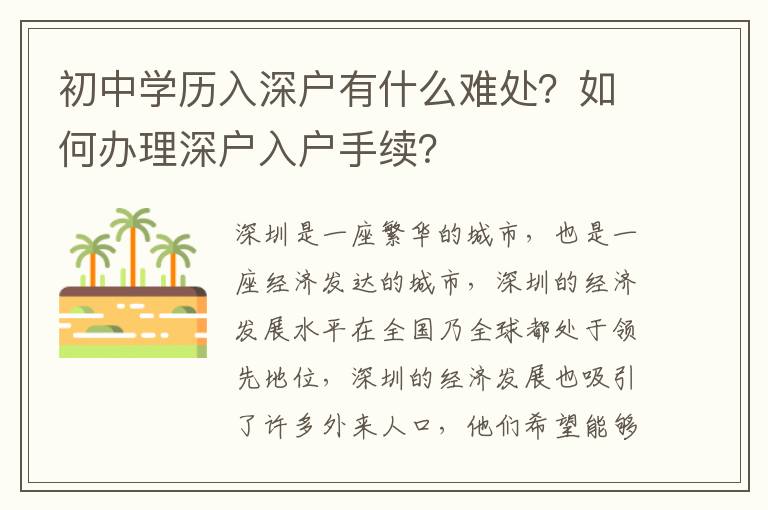 初中学历入深户有什么难处？如何办理深户入户手续？

深圳是一座繁华的城市，也是一座经济发达的城市，深圳的经济发展水平在全国乃全球都处于领先地位，深圳的经济发展也吸引了许多外来人口，他们希望能够